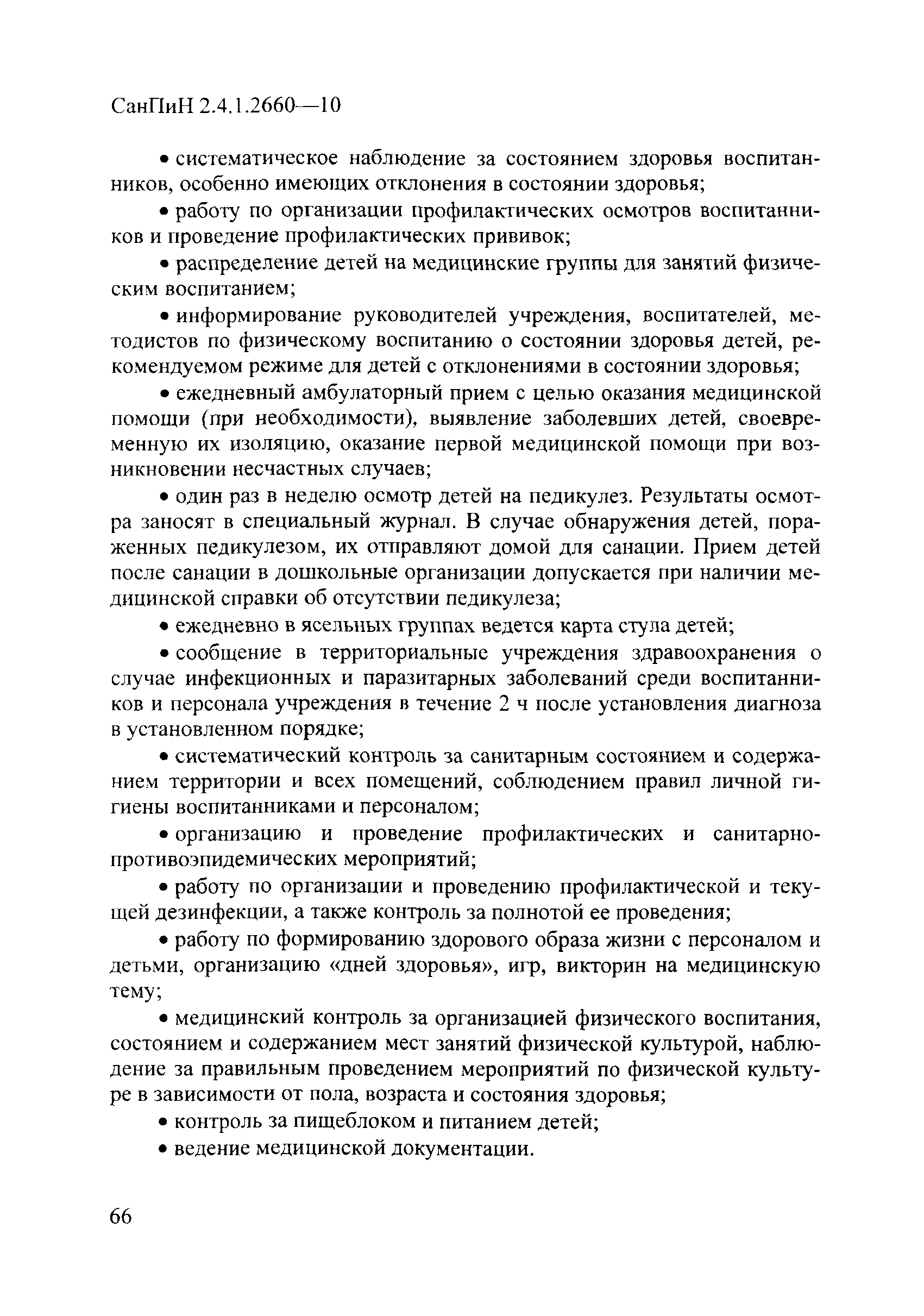 СанПиН 2.4.1.2660—10

• систематическое наблюдение за состоянием здоровья воспитанников, особенно имеющих отклонения в состоянии здоровья;

• работу по организации профилактических осмотров воспитанников и проведение профилактических прививок;

• распределение детей на медицинские группы для занятий физическим воспитанием;

• информирование руководителей учреждения, воспитателей, методистов по физическому воспитанию о состоянии здоровья детей, рекомендуемом режиме для детей с отклонениями в состоянии здоровья;

• ежедневный амбулаторный прием с целью оказания медицинской помощи (при необходимости), выявление заболевших детей, своевременную их изоляцию, оказание первой медицинской помощи при возникновении несчастных случаев;

• один раз в неделю осмотр детей на педикулез. Результаты осмотра заносят в специальный журнал. В случае обнаружения детей, пораженных педикулезом, их отправляют домой для санации. Прием детей после санации в дошкольные организации допускается при наличии медицинской справки об отсутствии педикулеза;

• ежедневно в ясельных группах ведется карта стула детей;

• сообщение в территориальные учреждения здравоохранения о случае инфекционных и паразитарных заболеваний среди воспитанников и персонала учреждения в течение 2 ч после установления диагноза в установленном порядке;

• систематический контроль за санитарным состоянием и содержанием территории и всех помещений, соблюдением правил личной гигиены воспитанниками и персоналом;

• организацию и проведение профилактических и санитарно-противоэпидемических мероприятий;

• работу по организации и проведению профилактической и текущей дезинфекции, а также контроль за полнотой ее проведения;

• работу по формированию здорового образа жизни с персоналом и детьми, организацию «дней здоровья», игр, викторин на медицинскую тему;

• медицинский контроль за организацией физического воспитания, состоянием и содержанием мест занятий физической культурой, наблюдение за правильным проведением мероприятий по физической культуре в зависимости от пола, возраста и состояния здоровья;

• контроль за пищеблоком и питанием детей;

• ведение медицинской документации.

66